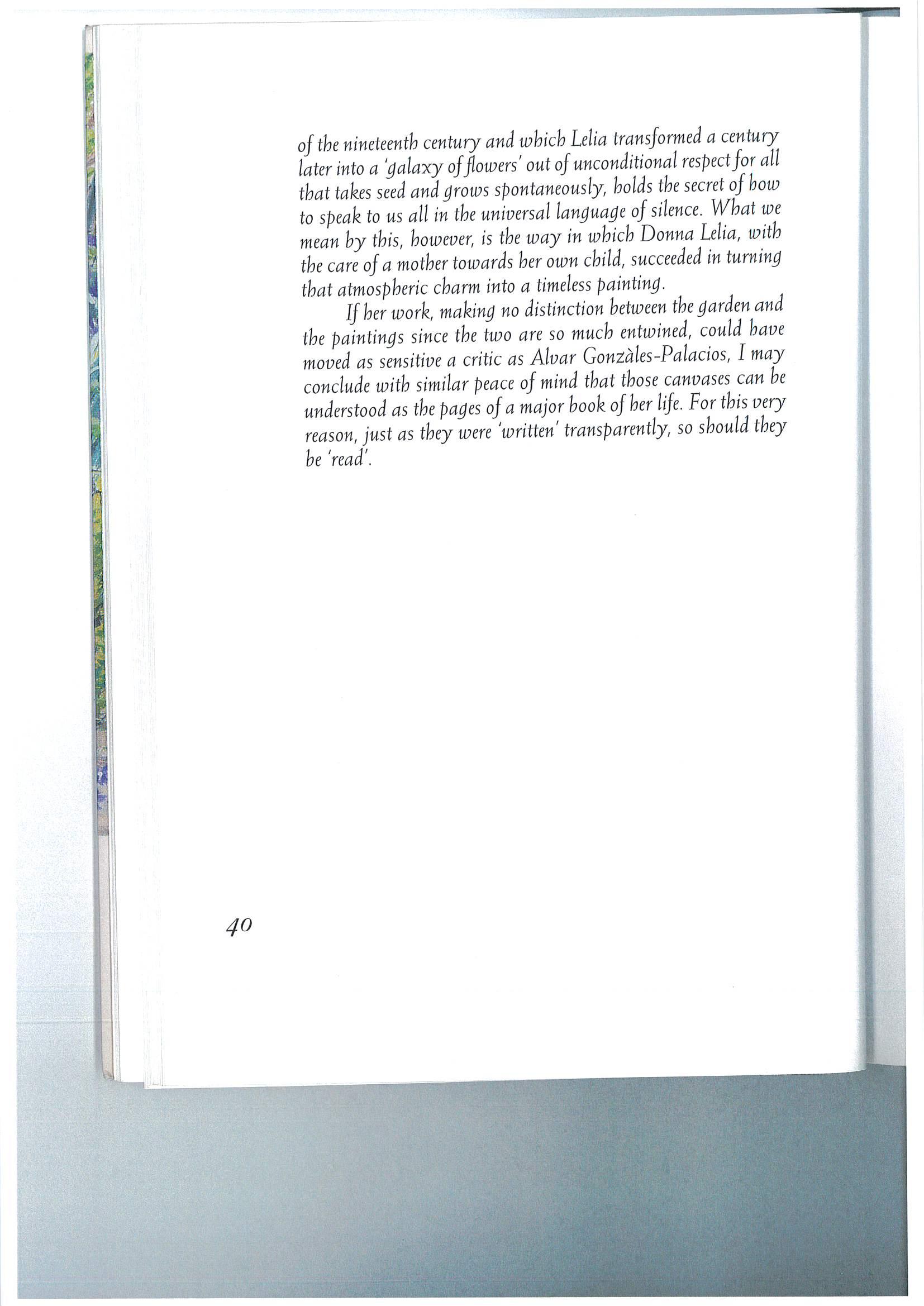 of the nineteenth century and which Lelia transformed a century later into a 'galaxy of flowers' out of unconditional respect for all that takes seed and grows spontaneously, holds the secret of how to speak to us all in the universal language of silence. What we mean by this, however, is the way in which Donna Lelia, with the care of a mother towards her own child, succeeded in turning that atmospheric charm into a timeless painting.

If her work, making no distinction between the garden and the paintings since the two are so much entwined, could have moved as sensitive a critic as Alvar Gonzàles-Palacios, I may conclude with similar peace of mind that those canvases can be understood as the pages of a major book of her life. For this very reason, just as they were 'written' transparently, so should they be 'read'.

40